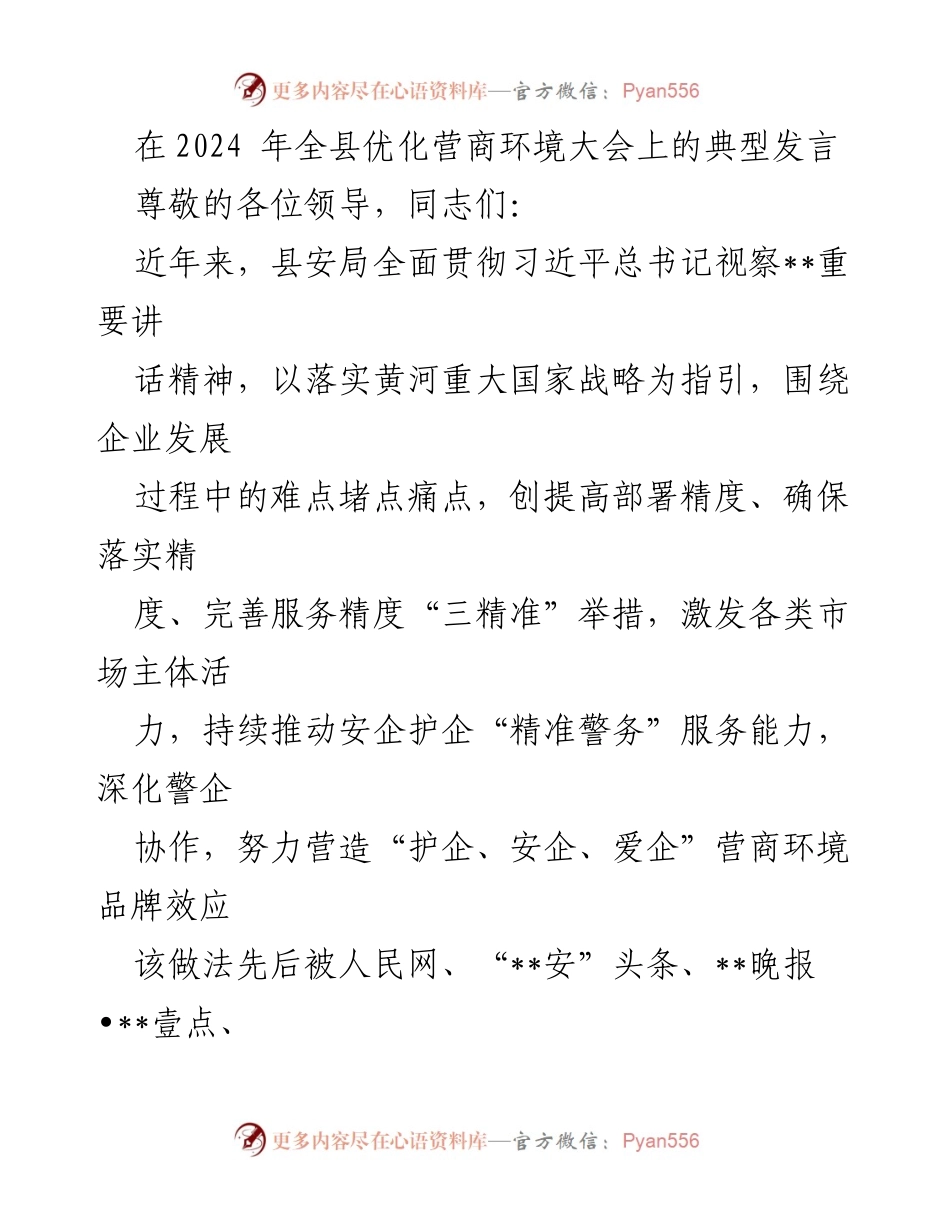 更多内容尽在心语资料库—官方微信：Pyan556

在 2024 年全县优化营商环境大会上的典型发言

尊敬的各位领导，同志们:

近年来，县安局全面贯彻习近平总书记视察**重要讲

话精神，以落实黄河重大国家战略为指引，围绕企业发展

过程中的难点堵点痛点，创提高部署精度、确保落实精

度、完善服务精度“三精准”举措，激发各类市场主体活

力，持续推动安企护企“精准警务”服务能力，深化警企

协作，努力营造“护企、安企、爱企”营商环境品牌效应

该做法先后被人民网、“**安”头条、**晚报•**壹点、

更多内容尽在心语资料库—官方微信：Pyan556